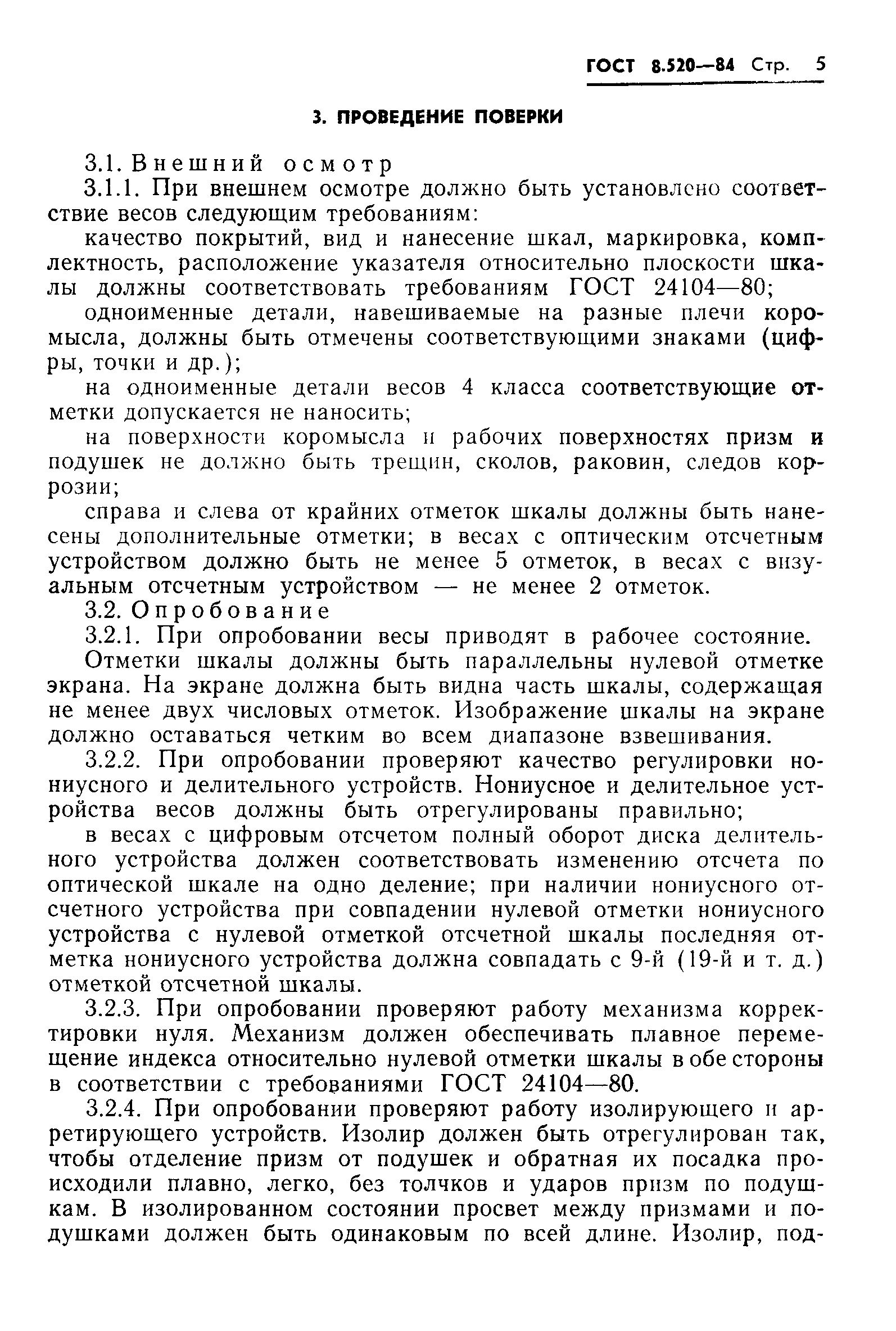 ГОСТ 8.520—84 Стр. 5

3. ПРОВЕДЕНИЕ ПОВЕРКИ

3.1. Внешний осмотр

3.1.1. При внешнем осмотре должно быть установлено соответствие весов следующим требованиям:

качество покрытий, вид и нанесение шкал, маркировка, комплектность, расположение указателя относительно плоскости шкалы должны соответствовать требованиям ГОСТ 24104—80;

одноименные детали, навешиваемые на разные плечи коромысла, должны быть отмечены соответствующими знаками (цифры, точки и др.);

на одноименные детали весов 4 класса соответствующие отметки допускается не наносить;

на поверхности коромысла и рабочих поверхностях призм и подушек не должно быть трещин, сколов, раковин, следов коррозии;

справа и слева от крайних отметок шкалы должны быть нанесены дополнительные отметки; в весах с оптическим отсчетным устройством должно быть не менее 5 отметок, в весах с визуальным отсчетным устройством — не менее 2 отметок.

3.2. Опробование

3.2.1. При опробовании весы приводят в рабочее состояние.

Отметки шкалы должны быть параллельны нулевой отметке экрана. На экране должна быть видна часть шкалы, содержащая не менее двух числовых отметок. Изображение шкалы на экране должно оставаться четким во всем диапазоне взвешивания.

3.2.2. При опробовании проверяют качество регулировки нониусного и делительного устройств. Нониусное и делительное устройства весов должны быть отрегулированы правильно;

в весах с цифровым отсчетом полный оборот диска делительного устройства должен соответствовать изменению отсчета по оптической шкале на одно деление; при наличии нониусного отсчетного устройства при совпадении нулевой отметки нониусного устройства с нулевой отметкой отсчетной шкалы последняя отметка нониусного устройства должна совпадать с 9-й (19-й и т. д.) отметкой отсчетной шкалы.

3.2.3. При опробовании проверяют работу механизма корректировки нуля. Механизм должен обеспечивать плавное перемещение индекса относительно нулевой отметки шкалы в обе стороны в соответствии с требованиями ГОСТ 24104—80.

3.2.4. При опробовании проверяют работу изолирующего и арретирующего устройств. Изолир должен быть отрегулирован так, чтобы отделение призм от подушек и обратная их посадка происходили плавно, легко, без толчков и ударов призм по подушкам. В изолированном состоянии просвет между призмами и подушками должен быть одинаковым по всей длине. Изолир, под-